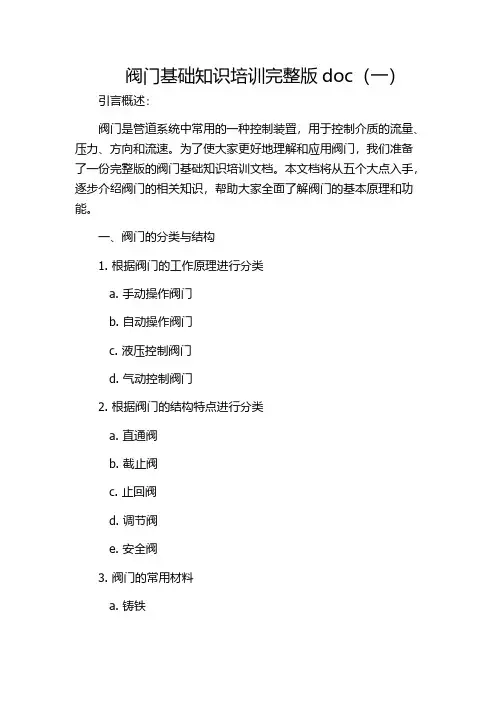 阀门基础知识培训完整版 doc（一）

引言概述：

阀门是管道系统中常用的一种控制装置，用于控制介质的流量、压力、方向和流速。为了使大家更好地理解和应用阀门，我们准备了一份完整版的阀门基础知识培训文档。本文档将从五个大点入手，逐步介绍阀门的相关知识，帮助大家全面了解阀门的基本原理和功能。

一、阀门的分类与结构

1. 根据阀门的工作原理进行分类

a. 手动操作阀门

b. 自动操作阀门

c. 液压控制阀门

d. 气动控制阀门

2. 根据阀门的结构特点进行分类

a. 直通阀

b. 截止阀

c. 止回阀

d. 调节阀

e. 安全阀

3. 阀门的常用材料

a. 铸铁